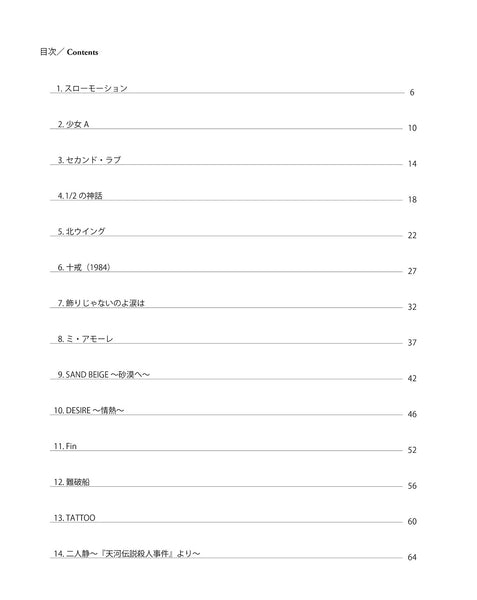 目次／ Contents

1. スローモーション 6

2. 少女 A 10

3. セカンド・ラブ 14

4. 1/2 の神話 18

5. 北ウイング 22

6. 十戒（1984） 27

7. 飾りじゃないのよ涙は 32

8. ミ・アモーレ 37

9. SAND BEIGE ～砂漠へ～ 42

10. DESIRE ～情熱～ 46

11. Fin 52

12. 難破船 56

13. TATTOO 60

14. 二人静～『天河伝説殺人事件』より～ 64